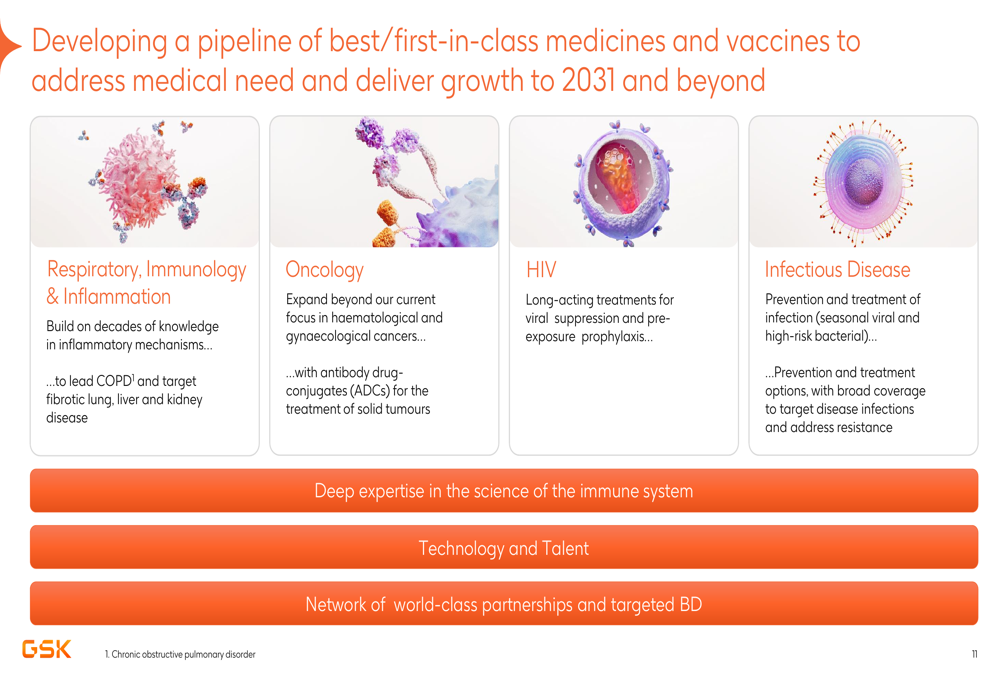 Developing a pipeline of best/first-in-class medicines and vaccines to address medical need and deliver growth to 2031 and beyond

Respiratory, Immunology & Inflammation

Build on decades of knowledge in inflammatory mechanisms…

…to lead COPD$^1$ and target fibrotic lung, liver and kidney disease

Oncology

Expand beyond our current focus in haematological and gynaecological cancers…

…with antibody drug-conjugates (ADCs) for the treatment of solid tumours

HIV

Long-acting treatments for viral suppression and pre-exposure prophylaxis…

Infectious Disease

Prevention and treatment of infection (seasonal viral and high-risk bacterial)…

…Prevention and treatment options, with broad coverage to target disease infections and address resistance

Deep expertise in the science of the immune system

Technology and Talent

Network of world-class partnerships and targeted BD

GSK

1. Chronic obstructive pulmonary disorder

11